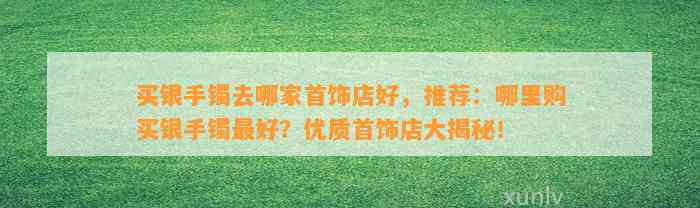 买银手镯去哪家首饰店好，推荐：哪里购买银手镯最好？优质首饰店大揭秘！

xunlv